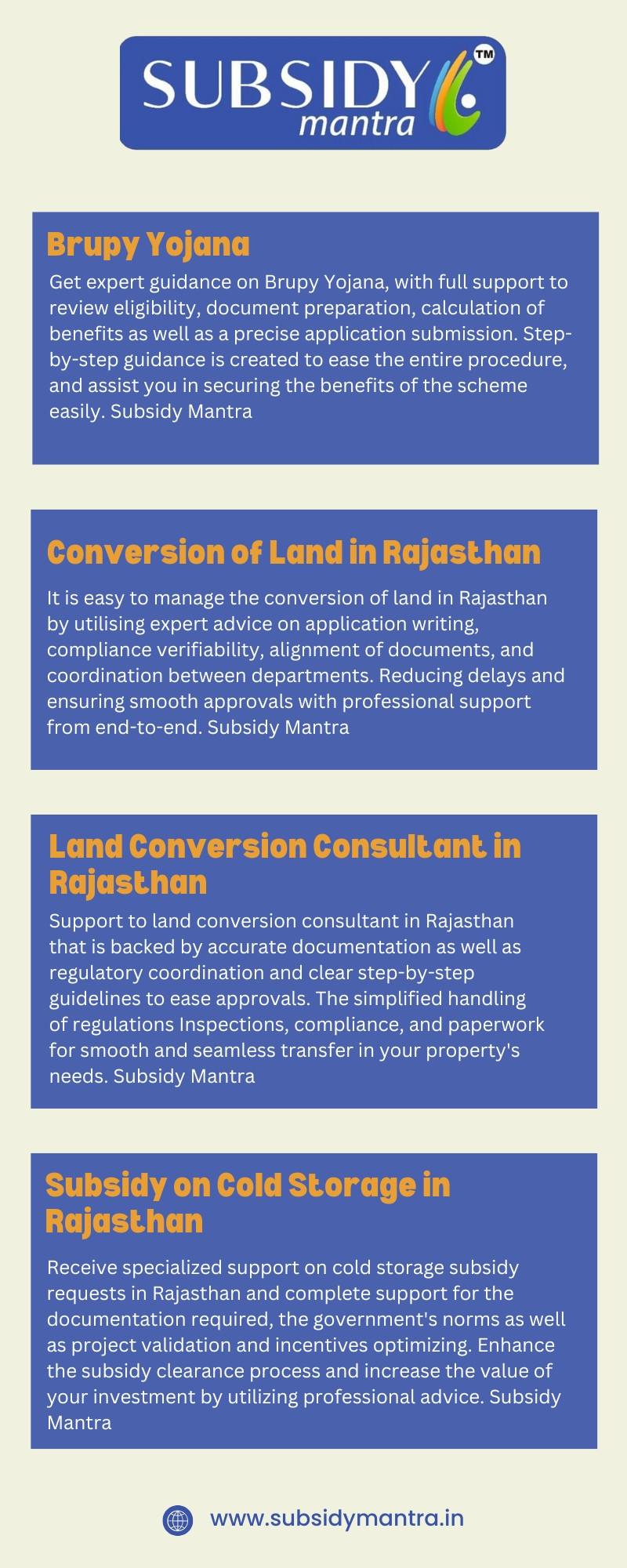 SUBSIDY mantra TM

Brupy Yojana

Get expert guidance on Brupy Yojana, with full support to review eligibility, document preparation, calculation of benefits as well as a precise application submission. Step-by-step guidance is created to ease the entire procedure, and assist you in securing the benefits of the scheme easily. Subsidy Mantra

Conversion of Land in Rajasthan

It is easy to manage the conversion of land in Rajasthan by utilising expert advice on application writing, compliance verifiability, alignment of documents, and coordination between departments. Reducing delays and ensuring smooth approvals with professional support from end-to-end. Subsidy Mantra

Land Conversion Consultant in Rajasthan

Support to land conversion consultant in Rajasthan that is backed by accurate documentation as well as regulatory coordination and clear step-by-step guidelines to ease approvals. The simplified handling of regulations Inspections, compliance, and paperwork for smooth and seamless transfer in your property's needs. Subsidy Mantra

Subsidy on Cold Storage in Rajasthan

Receive specialized support on cold storage subsidy requests in Rajasthan and complete support for the documentation required, the government's norms as well as project validation and incentives optimizing. Enhance the subsidy clearance process and increase the value of your investment by utilizing professional advice. Subsidy Mantra

www.subsidymantra.in